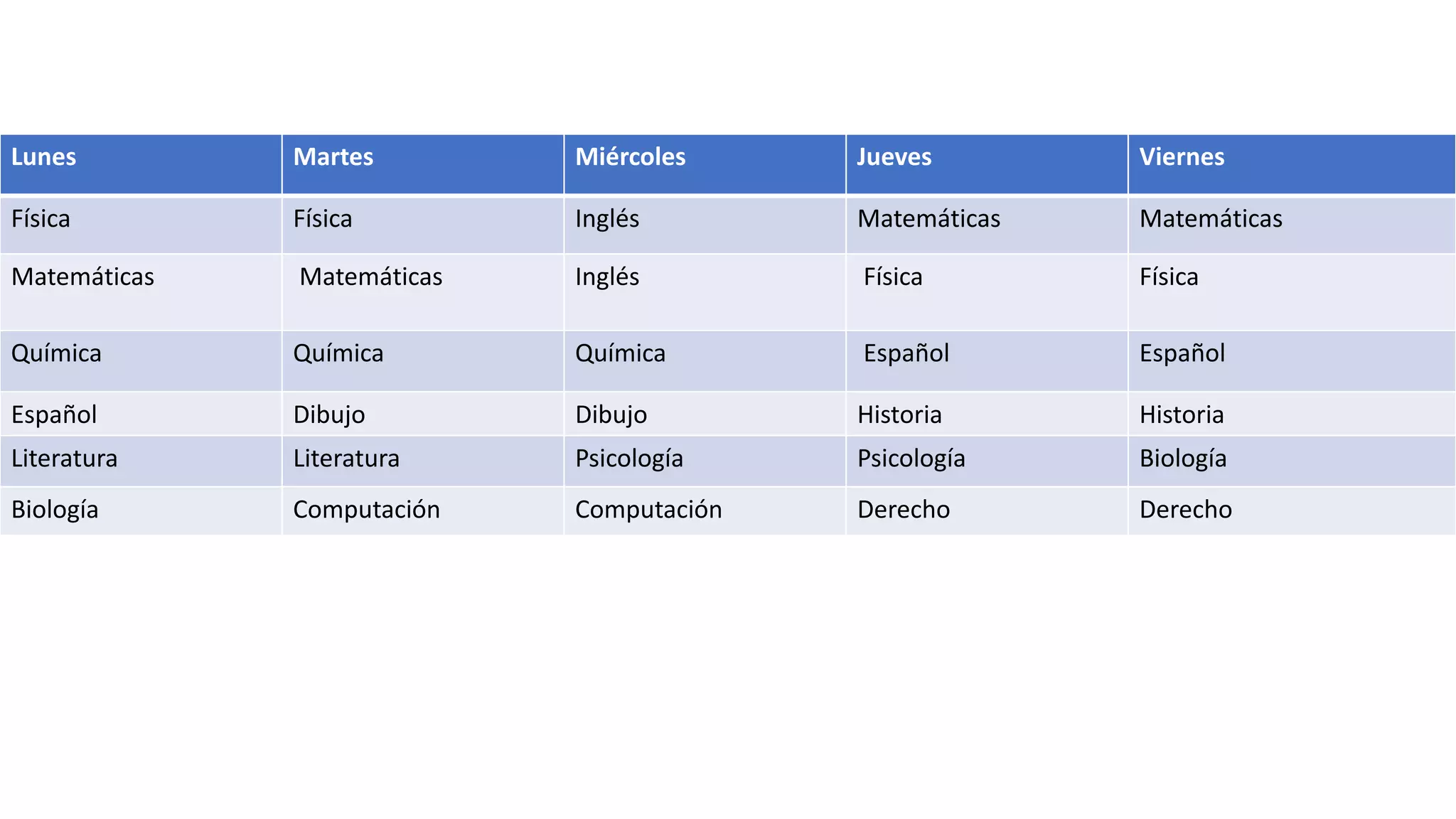 | Lunes | Martes | Miércoles | Jueves | Viernes |
|---|---|---|---|---|
| Física | Física | Inglés | Matemáticas | Matemáticas |
| Matemáticas | Matemáticas | Inglés | Física | Física |
| Química | Química | Química | Español | Español |
| Español | Dibujo | Dibujo | Historia | Historia |
| Literatura | Literatura | Psicología | Psicología | Biología |
| Biología | Computación | Computación | Derecho | Derecho |